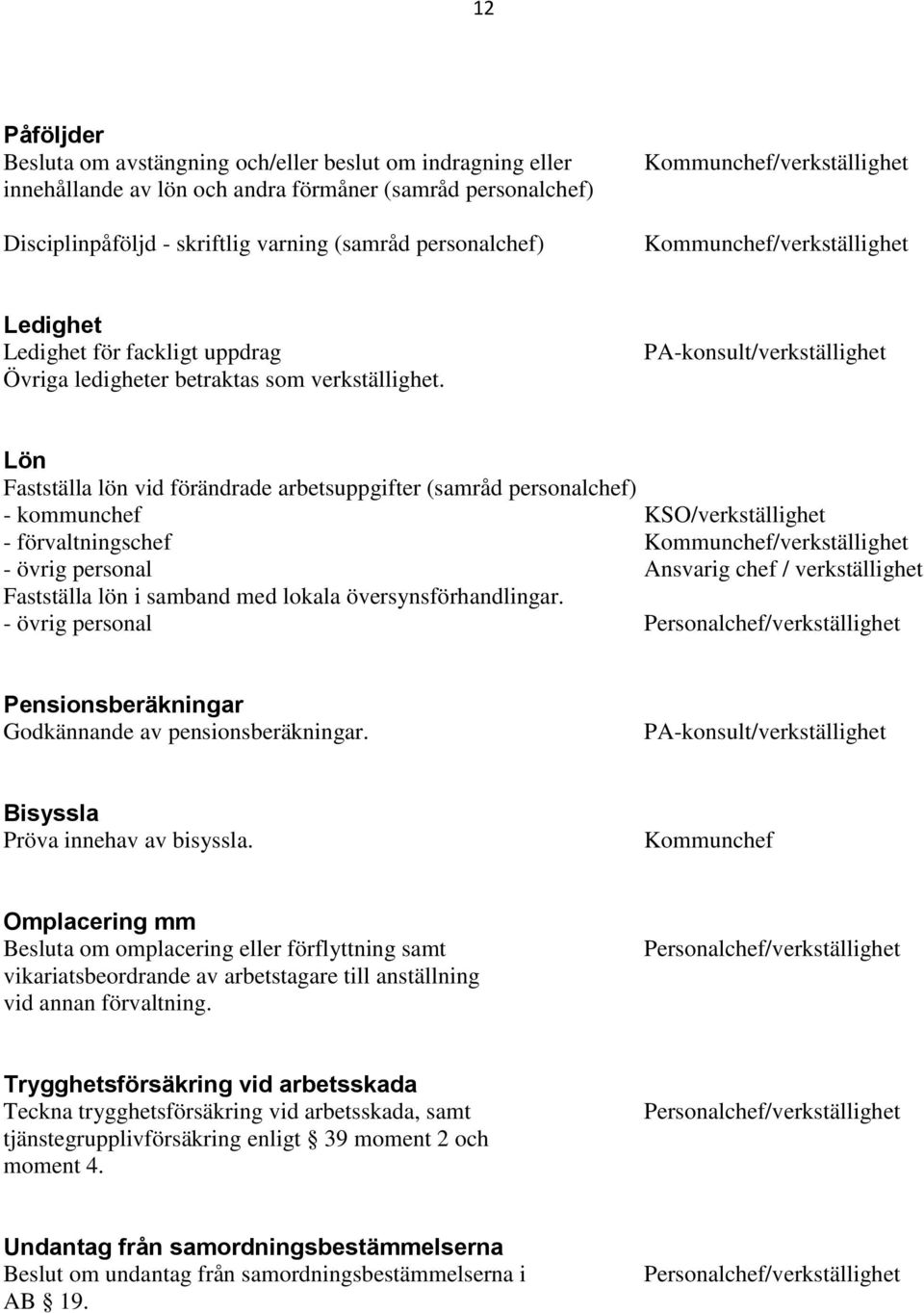 12

Påföljder
Besluta om avstängning och/eller beslut om indragning eller innehållande av lön och andra förmåner (samråd personalchef) Kommunchef/verkställighet

Disciplinpåföljd - skriftlig varning (samråd personalchef) Kommunchef/verkställighet

Ledighet
Ledighet för fackligt uppdrag PA-konsult/verkställighet
Övriga ledigheter betraktas som verkställighet.

Lön
Fastställa lön vid förändrade arbetsuppgifter (samråd personalchef)
- kommunchef KSO/verkställighet
- förvaltningschef Kommunchef/verkställighet
- övrig personal Ansvarig chef / verkställighet
Fastställa lön i samband med lokala översynsförhandlingar.
- övrig personal Personalchef/verkställighet

Pensionsberäkningar
Godkännande av pensionsberäkningar. PA-konsult/verkställighet

Bisyssla
Pröva innehav av bisyssla. Kommunchef

Omplacering mm
Besluta om omplacering eller förflyttning samt vikariatsbeordrande av arbetstagare till anställning vid annan förvaltning. Personalchef/verkställighet

Trygghetsförsäkring vid arbetsskada
Teckna trygghetsförsäkring vid arbetsskada, samt tjänstegrupplivförsäkring enligt § 39 moment 2 och moment 4. Personalchef/verkställighet

Undantag från samordningsbestämmelserna
Beslut om undantag från samordningsbestämmelserna i AB § 19. Personalchef/verkställighet